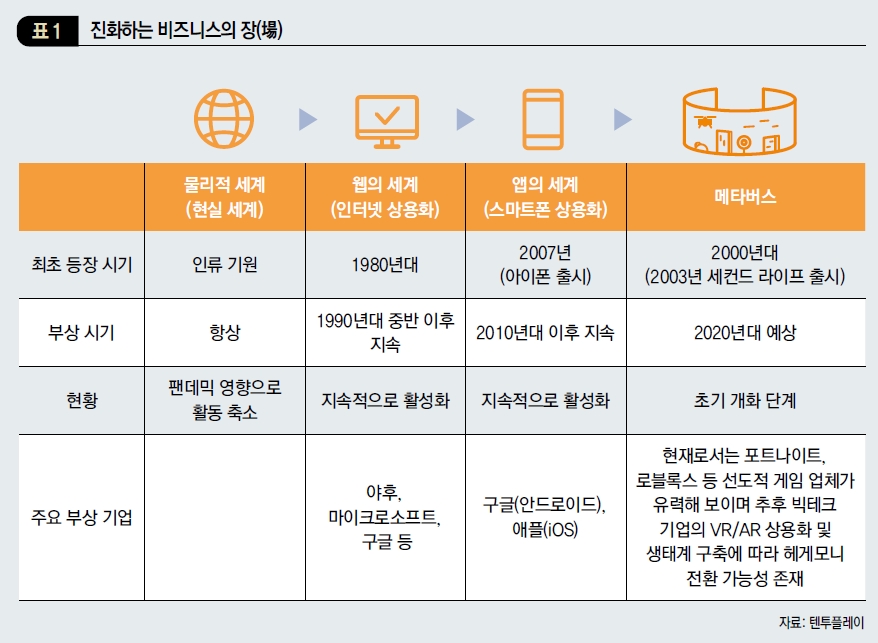 표 1 진화하는 비즈니스의 장(場)

| | 물리적 세계 (현실 세계) | 웹의 세계 (인터넷 상용화) | 앱의 세계 (스마트폰 상용화) | 메타버스 |
|---|---|---|---|---|
| 최초 등장 시기 | 인류 기원 | 1980년대 | 2007년 (아이폰 출시) | 2000년대 (2003년 세컨드 라이프 출시) |
| 부상 시기 | 항상 | 1990년대 중반 이후 지속 | 2010년대 이후 지속 | 2020년대 예상 |
| 현황 | 팬데믹 영향으로 활동 축소 | 지속적으로 활성화 | 지속적으로 활성화 | 초기 개화 단계 |
| 주요 부상 기업 | | 야후, 마이크로소프트, 구글 등 | 구글(안드로이드), 애플(iOS) | 현재로서는 포트나이트, 로블록스 등 선도적 게임 업체가 유력해 보이며 추후 빅테크 기업의 VR/AR 상용화 및 생태계 구축에 따라 헤게모니 전환 가능성 존재 |

자료: 텐투플레이